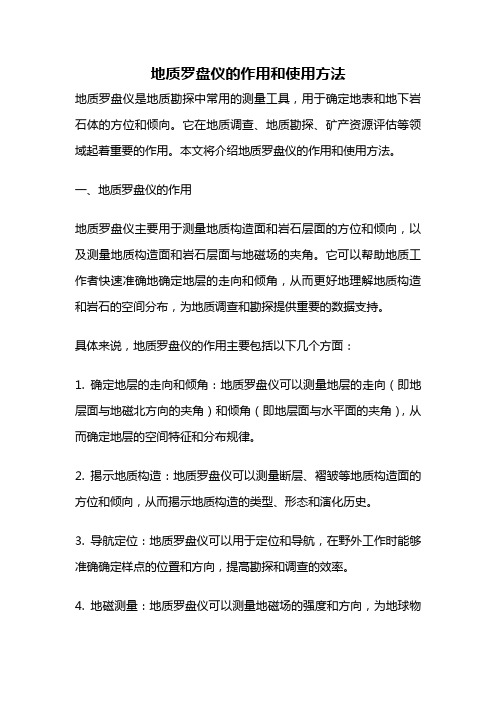 地质罗盘仪的作用和使用方法

地质罗盘仪是地质勘探中常用的测量工具，用于确定地表和地下岩石体的方位和倾向。它在地质调查、地质勘探、矿产资源评估等领域起着重要的作用。本文将介绍地质罗盘仪的作用和使用方法。

一、地质罗盘仪的作用

地质罗盘仪主要用于测量地质构造面和岩石层面的方位和倾向，以及测量地质构造面和岩石层面与地磁场的夹角。它可以帮助地质工作者快速准确地确定地层的走向和倾角，从而更好地理解地质构造和岩石的空间分布，为地质调查和勘探提供重要的数据支持。

具体来说，地质罗盘仪的作用主要包括以下几个方面：

1. 确定地层的走向和倾角：地质罗盘仪可以测量地层的走向（即地层面与地磁北方向的夹角）和倾角（即地层面与水平面的夹角），从而确定地层的空间特征和分布规律。

2. 揭示地质构造：地质罗盘仪可以测量断层、褶皱等地质构造面的方位和倾向，从而揭示地质构造的类型、形态和演化历史。

3. 导航定位：地质罗盘仪可以用于定位和导航，在野外工作时能够准确确定样点的位置和方向，提高勘探和调查的效率。

4. 地磁测量：地质罗盘仪可以测量地磁场的强度和方向，为地球物